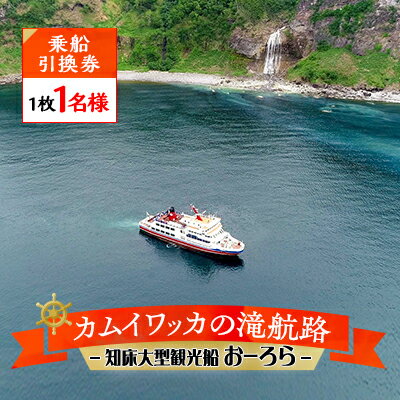 乗船
引換券

1枚1名様

カムイワッカの滝航路
-知床大型観光船 おーろら-